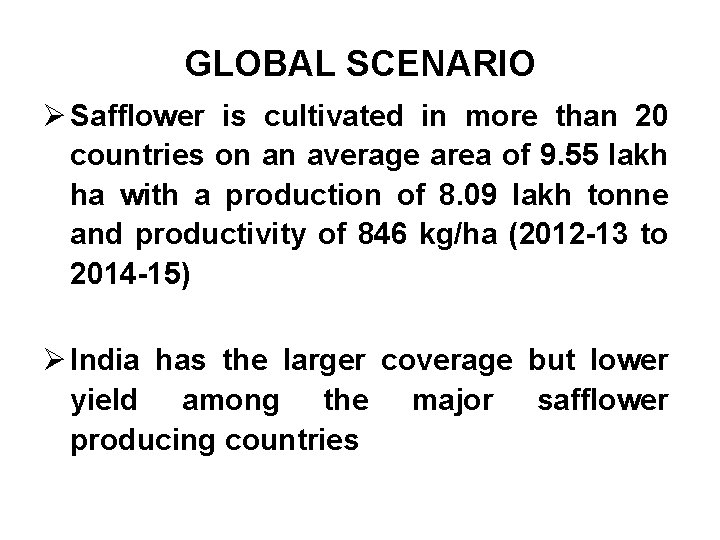 GLOBAL SCENARIO

➢ Safflower is cultivated in more than 20 countries on an average area of 9.55 lakh ha with a production of 8.09 lakh tonne and productivity of 846 kg/ha (2012-13 to 2014-15)

➢ India has the larger coverage but lower yield among the major safflower producing countries